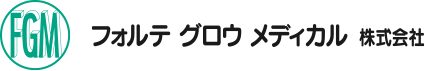 FGM

フォルテ グロウ メディカル 株式会社